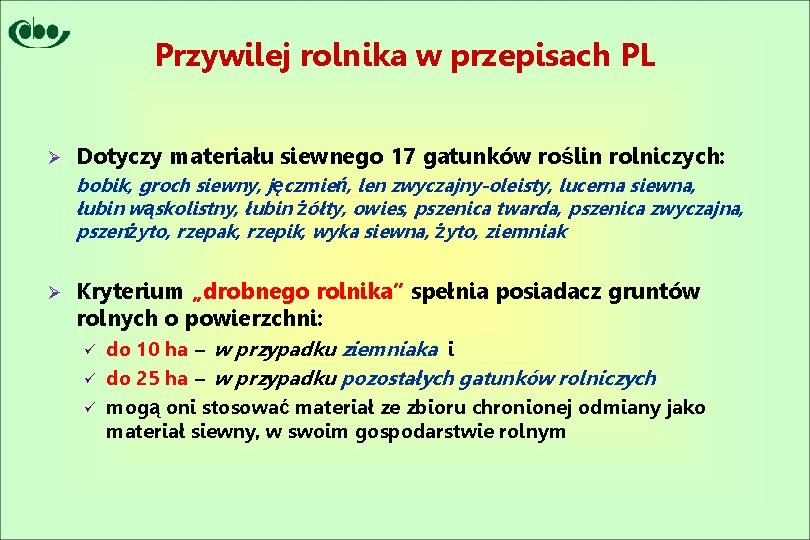 Przywilej rolnika w przepisach PL

➢ Dotyczy materiału siewnego 17 gatunków roślin rolniczych:
bobik, groch siewny, jęczmień, len zwyczajny-oleisty, lucerna siewna, łubin wąskolistny, łubin żółty, owies, pszenica twarda, pszenica zwyczajna, pszenżyto, rzepak, rzepik, wyka siewna, żyto, ziemniak

➢ Kryterium „drobnego rolnika" spełnia posiadacz gruntów rolnych o powierzchni:
✓ do 10 ha – w przypadku ziemniaka i
✓ do 25 ha – w przypadku pozostałych gatunków rolniczych
✓ mogą oni stosować materiał ze zbioru chronionej odmiany jako materiał siewny, w swoim gospodarstwie rolnym